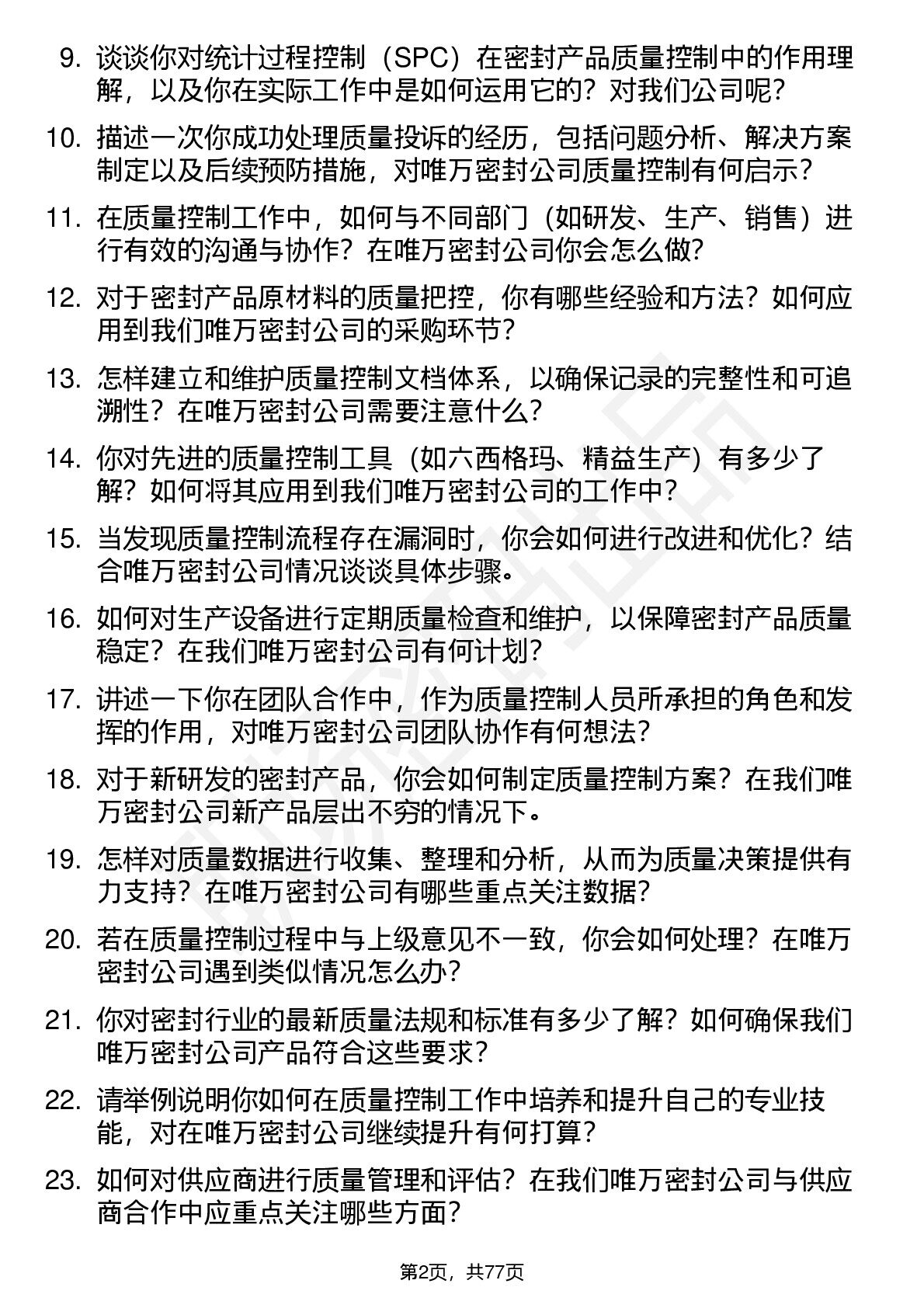 9. 谈谈你对统计过程控制（SPC）在密封产品质量控制中的作用理解，以及你在实际工作中是如何运用它的？对我们公司呢？

10. 描述一次你成功处理质量投诉的经历，包括问题分析、解决方案制定以及后续预防措施，对唯万密封公司质量控制有何启示？

11. 在质量控制工作中，如何与不同部门（如研发、生产、销售）进行有效的沟通与协作？在唯万密封公司你会怎么做？

12. 对于密封产品原材料的质量把控，你有哪些经验和方法？如何应用到我们唯万密封公司的采购环节？

13. 怎样建立和维护质量控制文档体系，以确保记录的完整性和可追溯性？在唯万密封公司需要注意什么？

14. 你对先进的质量控制工具（如六西格玛、精益生产）有多少了解？如何将其应用到我们唯万密封公司的工作中？

15. 当发现质量控制流程存在漏洞时，你会如何进行改进和优化？结合唯万密封公司情况谈谈具体步骤。

16. 如何对生产设备进行定期质量检查和维护，以保障密封产品质量稳定？在我们唯万密封公司有何计划？

17. 讲述一下你在团队合作中，作为质量控制人员所承担的角色和发挥的作用，对唯万密封公司团队协作有何想法？

18. 对于新研发的密封产品，你会如何制定质量控制方案？在我们唯万密封公司新产品层出不穷的情况下。

19. 怎样对质量数据进行收集、整理和分析，从而为质量决策提供有力支持？在唯万密封公司有哪些重点关注数据？

20. 若在质量控制过程中与上级意见不一致，你会如何处理？在唯万密封公司遇到类似情况怎么办？

21. 你对密封行业的最新质量法规和标准有多少了解？如何确保我们唯万密封公司产品符合这些要求？

22. 请举例说明你如何在质量控制工作中培养和提升自己的专业技能，对在唯万密封公司继续提升有何打算？

23. 如何对供应商进行质量管理和评估？在我们唯万密封公司与供应商合作中应重点关注哪些方面？

第2页，共77页